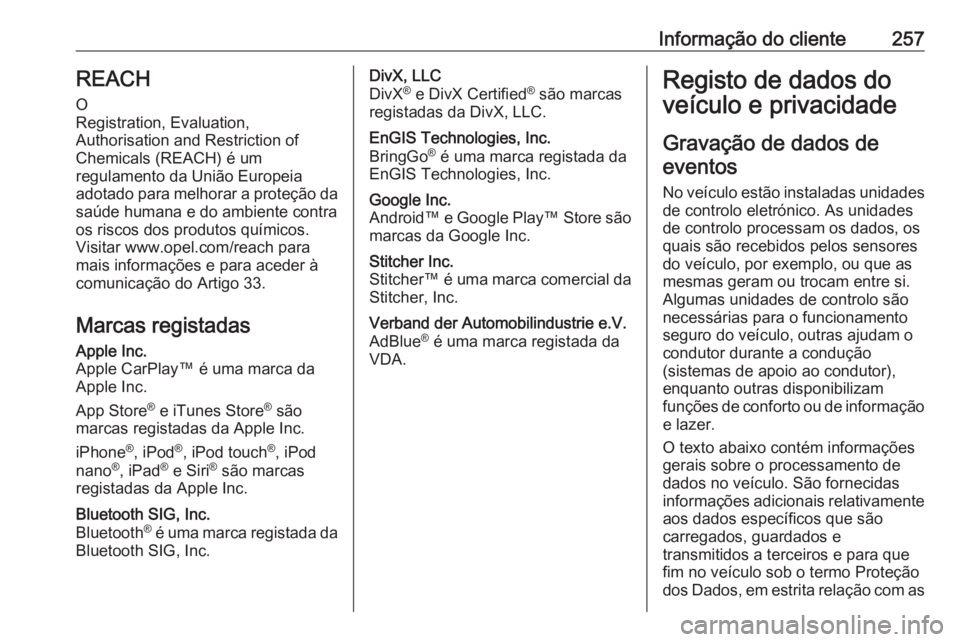 Informação do cliente 257

REACH
O
Registration, Evaluation, Authorisation and Restriction of Chemicals (REACH) é um regulamento da União Europeia adotado para melhorar a proteção da saúde humana e do ambiente contra os riscos dos produtos químicos. Visitar www.opel.com/reach para mais informações e para aceder à comunicação do Artigo 33.

Marcas registadas
Apple Inc.
Apple CarPlay™ é uma marca da Apple Inc.

App Store® e iTunes Store® são marcas registadas da Apple Inc.

iPhone®, iPod®, iPod touch®, iPod nano®, iPad® e Siri® são marcas registadas da Apple Inc.

Bluetooth SIG, Inc.
Bluetooth® é uma marca registada da Bluetooth SIG, Inc.

DivX, LLC
DivX® e DivX Certified® são marcas registadas da DivX, LLC.

EnGIS Technologies, Inc.
BringGo® é uma marca registada da EnGIS Technologies, Inc.

Google Inc.
Android™ e Google Play™ Store são marcas da Google Inc.

Stitcher Inc.
Stitcher™ é uma marca comercial da Stitcher, Inc.

Verband der Automobilindustrie e.V.
AdBlue® é uma marca registada da VDA.

Registo de dados do veículo e privacidade

Gravação de dados de eventos
No veículo estão instaladas unidades de controlo eletrónico. As unidades de controlo processam os dados, os quais são recebidos pelos sensores do veículo, por exemplo, ou que as mesmas geram ou trocam entre si. Algumas unidades de controlo são necessárias para o funcionamento seguro do veículo, outras ajudam o condutor durante a condução (sistemas de apoio ao condutor), enquanto outras disponibilizam funções de conforto ou de informação e lazer.

O texto abaixo contém informações gerais sobre o processamento de dados no veículo. São fornecidas informações adicionais relativamente aos dados específicos que são carregados, guardados e transmitidos a terceiros e para que fim no veículo sob o termo Proteção dos Dados, em estrita relação com as

carmanualsonline.info